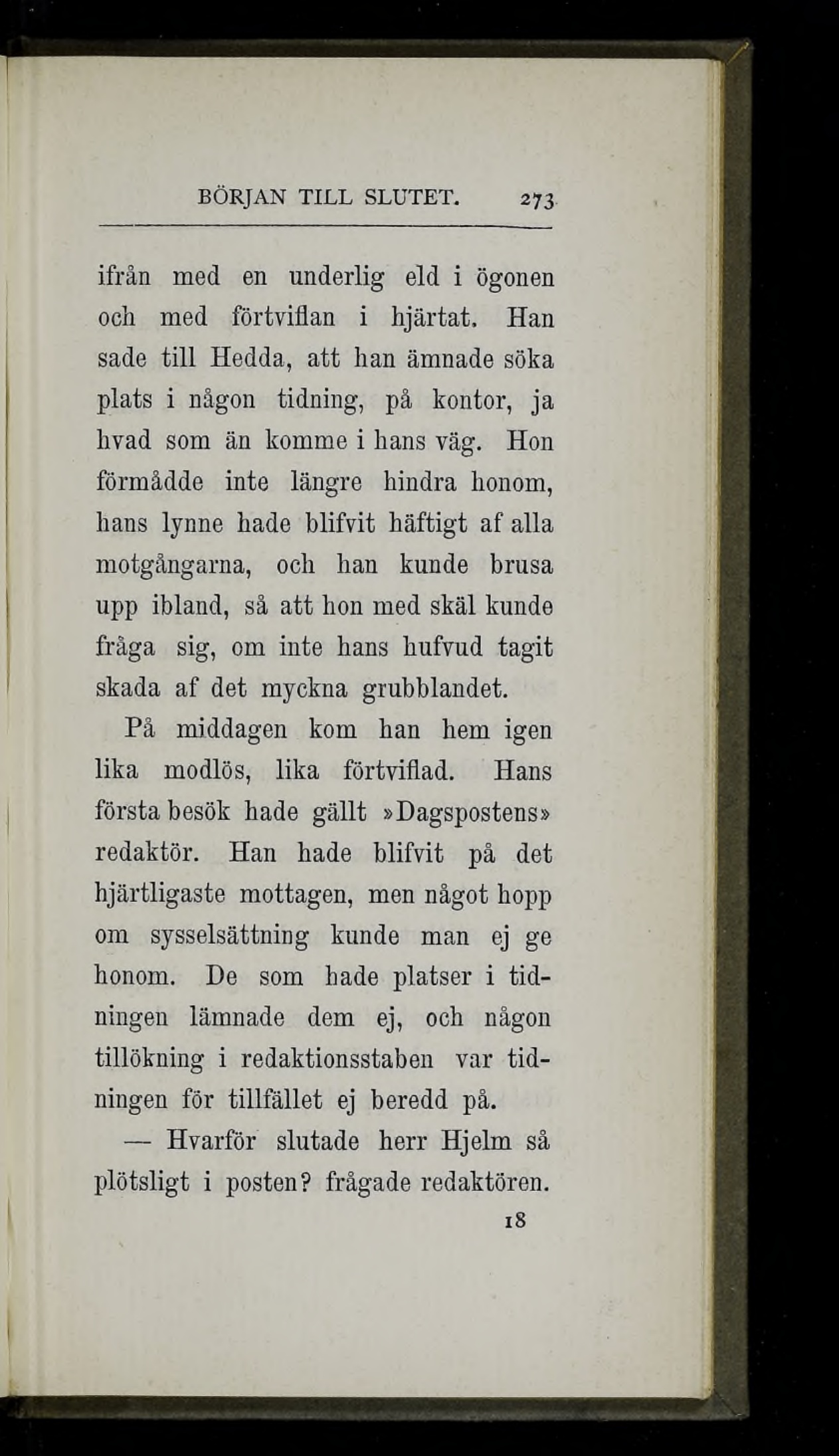 BÖRJAN TILL SLUTET. 273

ifrån med en underlig eld i ögonen och med förtviflan i hjärtat. Han sade till Hedda, att han ämnade söka plats i någon tidning, på kontor, ja hvad som än komme i hans väg. Hon förmådde inte längre hindra honom, hans lynne hade blifvit häftigt af alla motgångarna, och han kunde brusa upp ibland, så att hon med skäl kunde fråga sig, om inte hans hufvud tagit skada af det myckna grubblandet.

På middagen kom han hem igen lika modlös, lika förtviflad. Hans första besök hade gällt »Dagspostens» redaktör. Han hade blifvit på det hjärtligaste mottagen, men något hopp om sysselsättning kunde man ej ge honom. De som hade platser i tidningen lämnade dem ej, och någon tillökning i redaktionsstaben var tidningen för tillfället ej beredd på.

— Hvarför slutade herr Hjelm så plötsligt i posten? frågade redaktören.

18